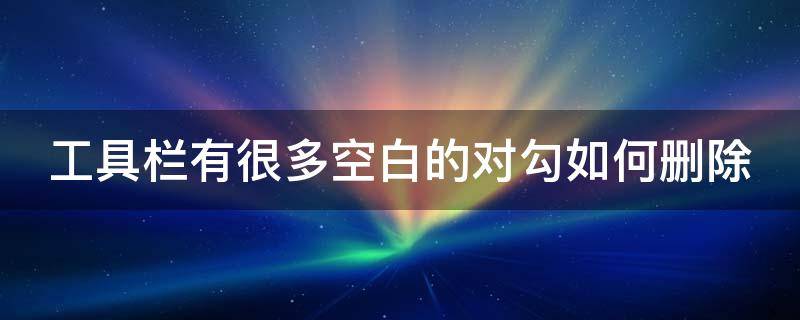 工具栏有很多空白的对勾如何删除